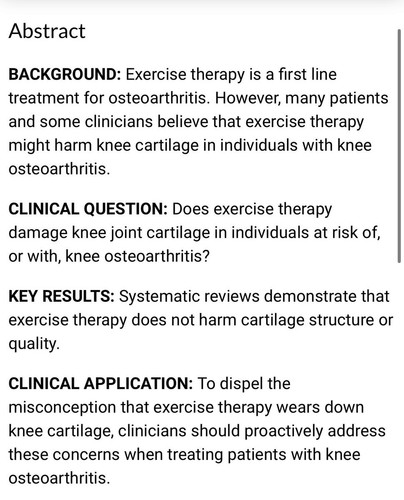 Abstract

BACKGROUND: Exercise therapy is a first line treatment for osteoarthritis. However, many patients and some clinicians believe that exercise therapy might harm knee cartilage in individuals with knee osteoarthritis.

CLINICAL QUESTION: Does exercise therapy damage knee joint cartilage in individuals at risk of, or with, knee osteoarthritis?

KEY RESULTS: Systematic reviews demonstrate that exercise therapy does not harm cartilage structure or quality.

CLINICAL APPLICATION: To dispel the misconception that exercise therapy wears down knee cartilage, clinicians should proactively address these concerns when treating patients with knee osteoarthritis.